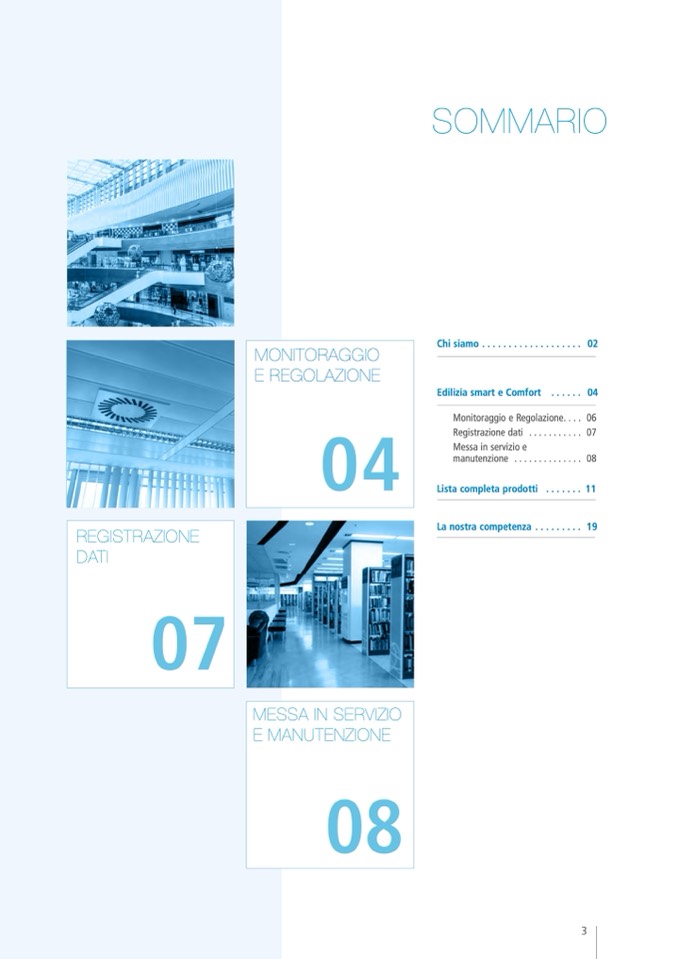 SOMMARIO

MONITORAGGIO
E REGOLAZIONE

04

REGISTRAZIONE
DATI

07

MESSA IN SERVIZIO
E MANUTENZIONE

08

Chi siamo 02

Edilizia smart e Comfort 04

Monitoraggio e Regolazione 06
Registrazione dati 07
Messa in servizio e manutenzione 08

Lista completa prodotti 11

La nostra competenza 19

3